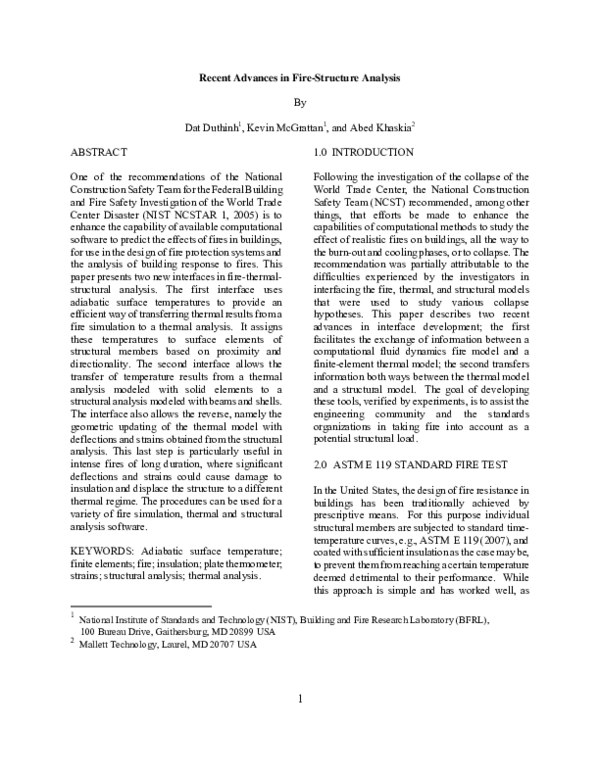 Recent Advances in Fire-Structure Analysis

By

Dat Duthinh$^1$, Kevin McGrattan$^1$, and Abed Khaskia$^2$

ABSTRACT

One of the recommendations of the National Construction Safety Team for the Federal Building and Fire Safety Investigation of the World Trade Center Disaster (NIST NCSTAR 1, 2005) is to enhance the capability of available computational software to predict the effects of fires in buildings, for use in the design of fire protection systems and the analysis of building response to fires. This paper presents two new interfaces in fire-thermal-structural analysis. The first interface uses adiabatic surface temperatures to provide an efficient way of transferring thermal results from a fire simulation to a thermal analysis. It assigns these temperatures to surface elements of structural members based on proximity and directionality. The second interface allows the transfer of temperature results from a thermal analysis modeled with solid elements to a structural analysis modeled with beams and shells. The interface also allows the reverse, namely the geometric updating of the thermal model with deflections and strains obtained from the structural analysis. This last step is particularly useful in intense fires of long duration, where significant deflections and strains could cause damage to insulation and displace the structure to a different thermal regime. The procedures can be used for a variety of fire simulation, thermal and structural analysis software.

KEYWORDS: Adiabatic surface temperature; finite elements; fire; insulation; plate thermometer; strains; structural analysis; thermal analysis.

1.0 INTRODUCTION

Following the investigation of the collapse of the World Trade Center, the National Construction Safety Team (NCST) recommended, among other things, that efforts be made to enhance the capabilities of computational methods to study the effect of realistic fires on buildings, all the way to the burn-out and cooling phases, or to collapse. The recommendation was partially attributable to the difficulties experienced by the investigators in interfacing the fire, thermal, and structural models that were used to study various collapse hypotheses. This paper describes two recent advances in interface development; the first facilitates the exchange of information between a computational fluid dynamics fire model and a finite-element thermal model; the second transfers information both ways between the thermal model and a structural model. The goal of developing these tools, verified by experiments, is to assist the engineering community and the standards organizations in taking fire into account as a potential structural load.

2.0 ASTM E 119 STANDARD FIRE TEST

In the United States, the design of fire resistance in buildings has been traditionally achieved by prescriptive means. For this purpose individual structural members are subjected to standard time-temperature curves, e.g., ASTM E 119 (2007), and coated with sufficient insulation as the case may be, to prevent them from reaching a certain temperature deemed detrimental to their performance. While this approach is simple and has worked well, as

$^1$ National Institute of Standards and Technology (NIST), Building and Fire Research Laboratory (BFRL), 100 Bureau Drive, Gaithersburg, MD 20899 USA
$^2$ Mallett Technology, Laurel, MD 20707 USA

1